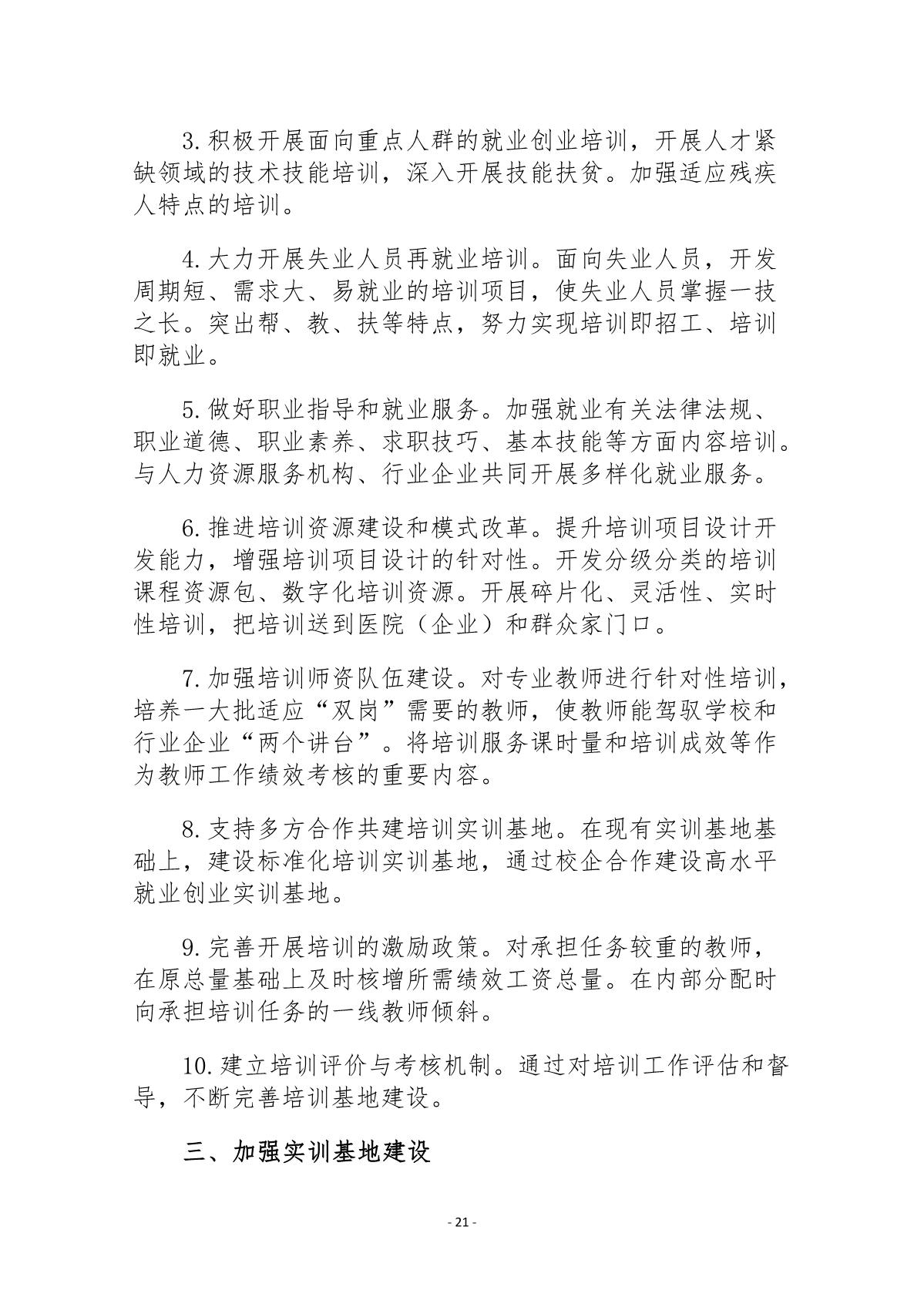 3. 积极开展面向重点人群的就业创业培训，开展人才紧缺领域的技术技能培训，深入开展技能扶贫。加强适应残疾人特点的培训。

4. 大力开展失业人员再就业培训。面向失业人员，开发周期短、需求大、易就业的培训项目，使失业人员掌握一技之长。突出帮、教、扶等特点，努力实现培训即招工、培训即就业。

5. 做好职业指导和就业服务。加强就业有关法律法规、职业道德、职业素养、求职技巧、基本技能等方面内容培训。与人力资源服务机构、行业企业共同开展多样化就业服务。

6. 推进培训资源建设和模式改革。提升培训项目设计开发能力，增强培训项目设计的针对性。开发分级分类的培训课程资源包、数字化培训资源。开展碎片化、灵活性、实时性培训，把培训送到医院（企业）和群众家门口。

7. 加强培训师资队伍建设。对专业教师进行针对性培训，培养一大批适应“双岗”需要的教师，使教师能驾驭学校和行业企业“两个讲台”。将培训服务课时量和培训成效等作为教师工作绩效考核的重要内容。

8. 支持多方合作共建培训实训基地。在现有实训基地基础上，建设标准化培训实训基地，通过校企合作建设高水平就业创业实训基地。

9. 完善开展培训的激励政策。对承担任务较重的教师，在原总量基础上及时核增所需绩效工资总量。在内部分配时向承担培训任务的一线教师倾斜。

10. 建立培训评价与考核机制。通过对培训工作评估和督导，不断完善培训基地建设。

三、加强实训基地建设

- 21 -